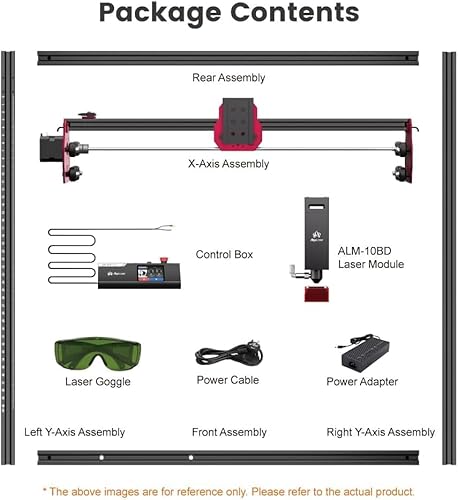 Package Contents

Rear Assembly

X-Axis Assembly

Control Box

ALM-10BD
Laser Module

Laser Goggle

Power Cable

Power Adapter

Left Y-Axis Assembly

Front Assembly

Right Y-Axis Assembly

* The above images are for reference only. Please refer to the actual product.